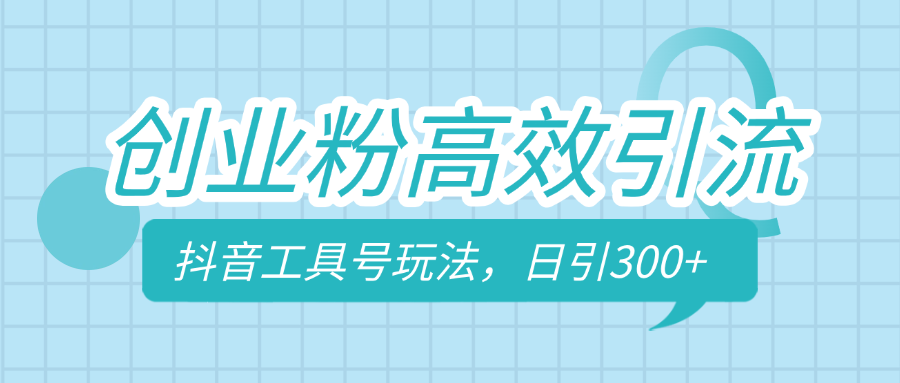 创业粉高效引流

抖音工具号玩法，日引300+